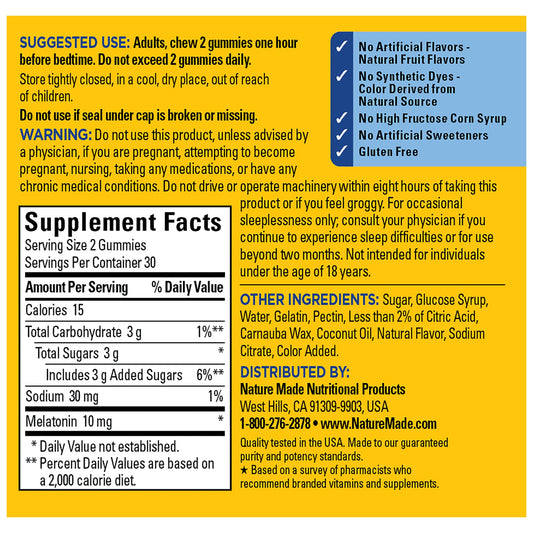 SUGGESTED USE: Adults, chew 2 gummies one hour before bedtime. Do not exceed 2 gummies daily.

Store tightly closed, in a cool, dry place, out of reach of children.

Do not use if seal under cap is broken or missing.

WARNING: Do not use this product, unless advised by a physician, if you are pregnant, attempting to become pregnant, nursing, taking any medications, or have any chronic medical conditions. Do not drive or operate machinery within eight hours of taking this product or if you feel groggy. For occasional sleeplessness only; consult your physician if you continue to experience sleep difficulties or for use beyond two months. Not intended for individuals under the age of 18 years.

✓ No Artificial Flavors - Natural Fruit Flavors
✓ No Synthetic Dyes - Color Derived from Natural Source
✓ No High Fructose Corn Syrup
✓ No Artificial Sweeteners
✓ Gluten Free

Supplement Facts
Serving Size 2 Gummies
Servings Per Container 30

| Amount Per Serving | % Daily Value |
|---|---|
| Calories 15 | |
| Total Carbohydrate 3 g | 1%** |
| Total Sugars 3 g | * |
| Includes 3 g Added Sugars | 6%** |
| Sodium 30 mg | 1% |
| Melatonin 10 mg | * |

* Daily Value not established.
** Percent Daily Values are based on a 2,000 calorie diet.

OTHER INGREDIENTS: Sugar, Glucose Syrup, Water, Gelatin, Pectin, Less than 2% of Citric Acid, Carnauba Wax, Coconut Oil, Natural Flavor, Sodium Citrate, Color Added.

DISTRIBUTED BY:
Nature Made Nutritional Products
West Hills, CA 91309-9903, USA
1-800-276-2878 • www.NatureMade.com

Quality tested in the USA. Made to our guaranteed purity and potency standards.
★ Based on a survey of pharmacists who recommend branded vitamins and supplements.